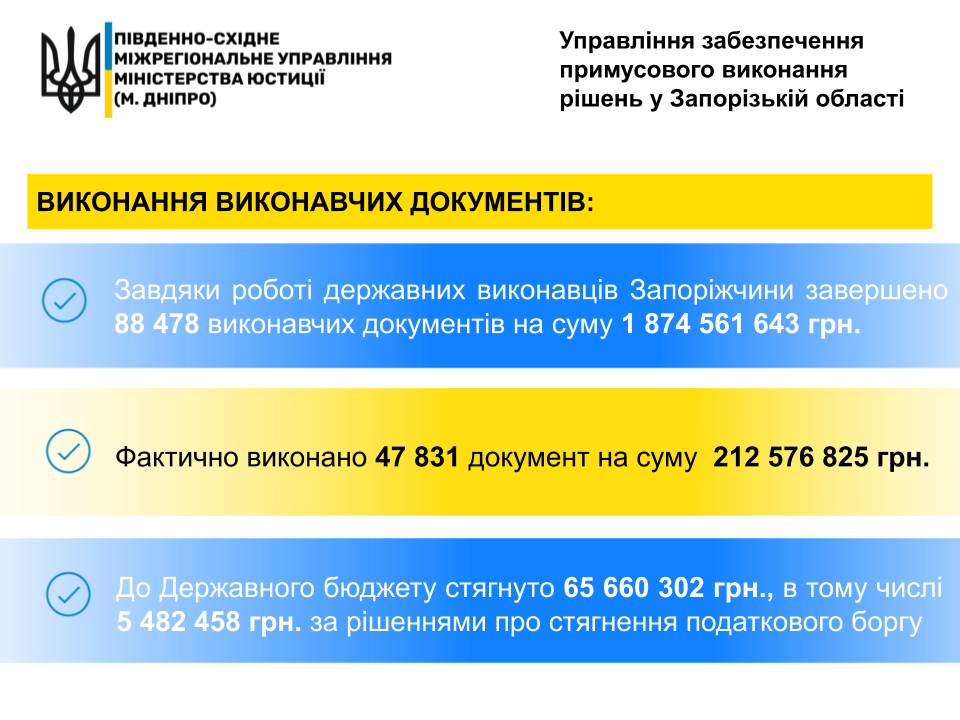 ПІВДЕННО-СХІДНЕ
МІЖРЕГІОНАЛЬНЕ УПРАВЛІННЯ
МІНІСТЕРСТВА ЮСТИЦІЇ
(М. ДНІПРО)

Управління забезпечення примусового виконання рішень у Запорізькій області

ВИКОНАННЯ ВИКОНАВЧИХ ДОКУМЕНТІВ:

Завдяки роботі державних виконавців Запоріжчини завершено 88 478 виконавчих документів на суму 1 874 561 643 грн.

Фактично виконано 47 831 документ на суму 212 576 825 грн.

До Державного бюджету стягнуто 65 660 302 грн., в тому числі 5 482 458 грн. за рішеннями про стягнення податкового боргу